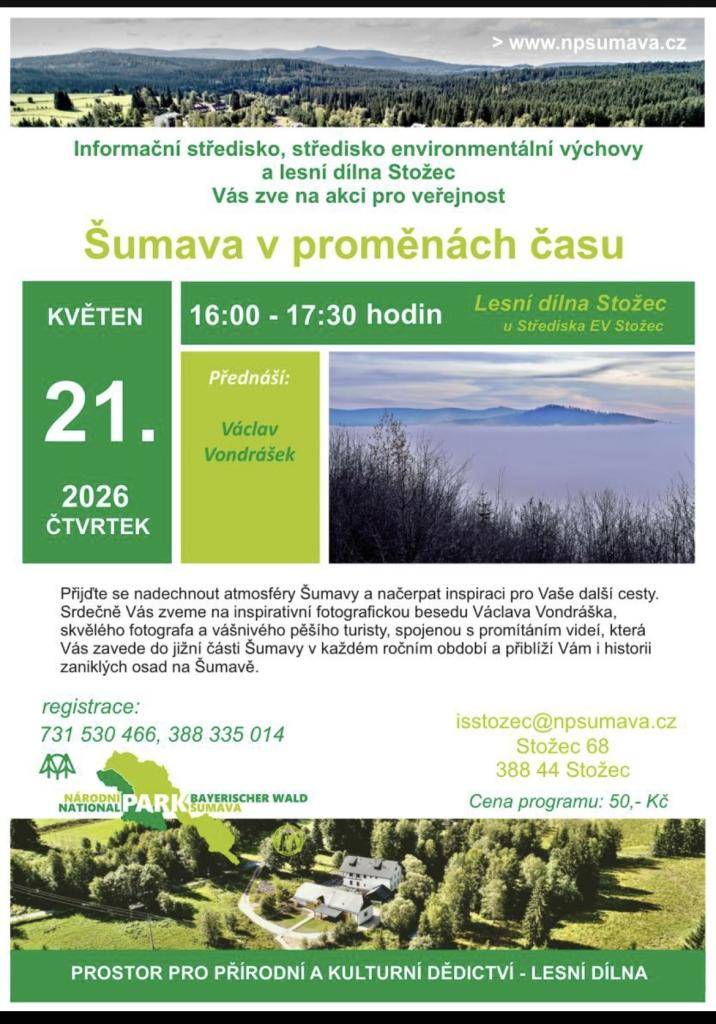 > www.npsumava.cz

Informační středisko, středisko environmentální výchovy a lesní dílna Stožec
Vás zve na akci pro veřejnost

Šumava v proměnách času

KVĚTEN

21.

2026
ČTVRTEK

16:00 - 17:30 hodin

Lesní dílna Stožec
u Střediska EV Stožec

Přednáší:

Václav Vondrášek

Přijďte se nadechnout atmosféry Šumavy a načerpat inspiraci pro Vaše další cesty. Srdečně Vás zveme na inspirativní fotografickou besedu Václava Vondráška, skvělého fotografa a vášnivého pěšího turisty, spojenou s promítáním videí, která Vás zavede do jižní části Šumavy v každém ročním období a přiblíží Vám i historii zaniklých osad na Šumavě.

registrace:
731 530 466, 388 335 014

NÁRODNÍ NATIONAL PARK BAYERISCHER WALD ŠUMAVA

isstozec@npsumava.cz
Stožec 68
388 44 Stožec

Cena programu: 50,- Kč

PROSTOR PRO PŘÍRODNÍ A KULTURNÍ DĚDICTVÍ - LESNÍ DÍLNA